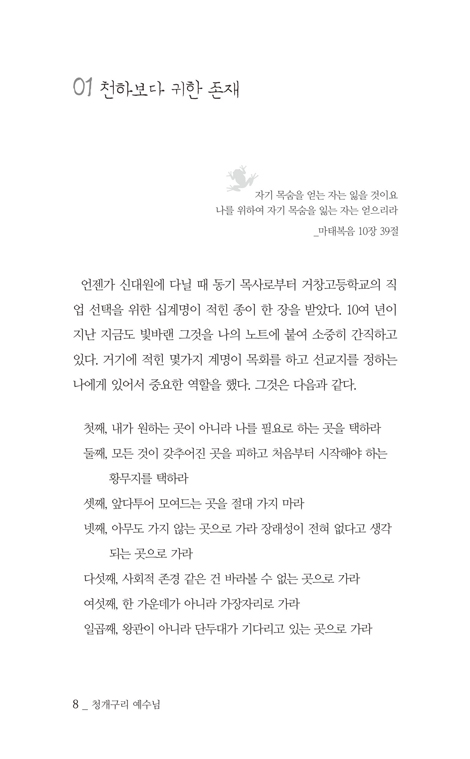 01 천하보다 귀한 존재

자기 목숨을 얻는 자는 잃을 것이요
나를 위하여 자기 목숨을 잃는 자는 얻으리라
_마태복음 10장 39절

언젠가 신대원에 다닐 때 동기 목사로부터 거창고등학교의 직업 선택을 위한 십계명이 적힌 종이 한 장을 받았다. 10여 년이 지난 지금도 빛바랜 그것을 나의 노트에 붙여 소중히 간직하고 있다. 거기에 적힌 몇가지 계명이 목회를 하고 선교지를 정하는 나에게 있어서 중요한 역할을 했다. 그것은 다음과 같다.

첫째, 내가 원하는 곳이 아니라 나를 필요로 하는 곳을 택하라
둘째, 모든 것이 갖추어진 곳을 피하고 처음부터 시작해야 하는 황무지를 택하라
셋째, 앞다투어 모여드는 곳을 절대 가지 마라
넷째, 아무도 가지 않는 곳으로 가라 장래성이 전혀 없다고 생각되는 곳으로 가라
다섯째, 사회적 존경 같은 건 바라볼 수 없는 곳으로 가라
여섯째, 한 가운데가 아니라 가장자리로 가라
일곱째, 왕관이 아니라 단두대가 기다리고 있는 곳으로 가라

8 _ 청개구리 예수님